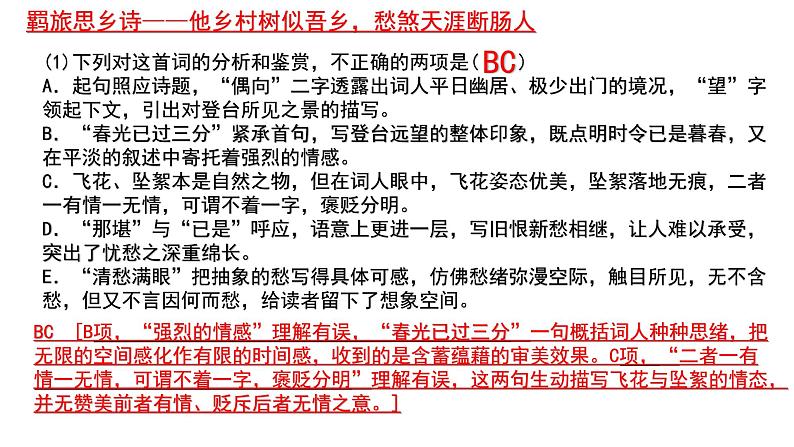 羁旅思乡诗——他乡村树似吾乡，愁煞天涯断肠人

(1)下列对这首词的分析和鉴赏，不正确的两项是(BC)
A．起句照应诗题，“偶向”二字透露出词人平日幽居、极少出门的境况，“望”字领起下文，引出对登台所见之景的描写。
B．“春光已过三分”紧承首句，写登台远望的整体印象，既点明时令已是暮春，又在平淡的叙述中寄托着强烈的情感。
C．飞花、坠絮本是自然之物，但在词人眼中，飞花姿态优美，坠絮落地无痕，二者一有情一无情，可谓不着一字，褒贬分明。
D．“那堪”与“已是”呼应，语意上更进一层，写旧恨新愁相继，让人难以承受，突出了忧愁之深重绵长。
E．“清愁满眼”把抽象的愁写得具体可感，仿佛愁绪弥漫空际，触目所见，无不含愁，但又不言因何而愁，给读者留下了想象空间。

BC [B项，“强烈的情感”理解有误，“春光已过三分”一句概括词人种种思绪，把无限的空间感化作有限的时间感，收到的是含蓄蕴藉的审美效果。C项，“二者一有情一无情，可谓不着一字，褒贬分明”理解有误，这两句生动描写飞花与坠絮的情态，并无赞美前者有情、贬斥后者无情之意。]